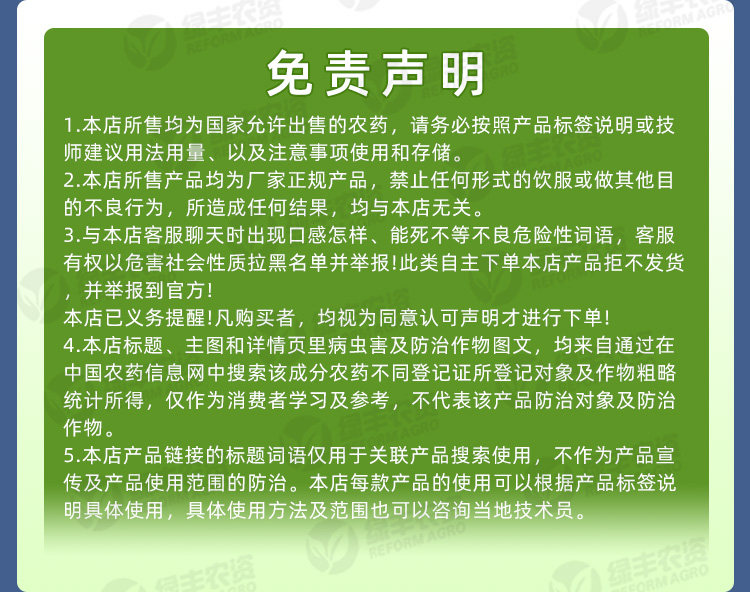 免责声明

1.本店所售均为国家允许出售的农药，请务必按照产品标签说明或技师建议用法用量、以及注意事项使用和存储。

2.本店所售产品均为厂家正规产品，禁止任何形式的饮服或做其他目的不良行为，所造成任何结果，均与本店无关。

3.与本店客服聊天时出现口感怎样、能死不等不良危险性词语，客服有权以危害社会性质拉黑名单并举报!此类自主下单本店产品拒不发货，并举报到官方!

本店已义务提醒!凡购买者，均视为同意认可声明才进行下单!

4.本店标题、主图和详情页里病虫害及防治作物图文，均来自通过在中国农药信息网中搜索该成分农药不同登记证所登记对象及作物粗略统计所得，仅作为消费者学习及参考，不代表该产品防治对象及防治作物。

5.本店产品链接的标题词语仅用于关联产品搜索使用，不作为产品宣传及产品使用范围的防治。本店每款产品的使用可以根据产品标签说明具体使用，具体使用方法及范围也可以咨询当地技术员。

绿丰农资 REFORM AGRO